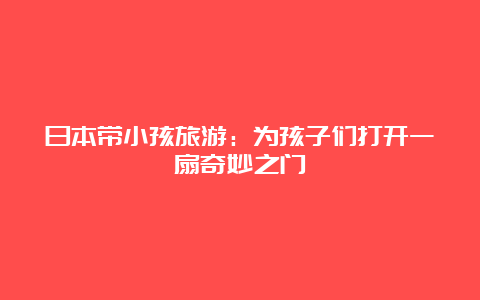 日本带小孩旅游：为孩子们打开一扇奇妙之门